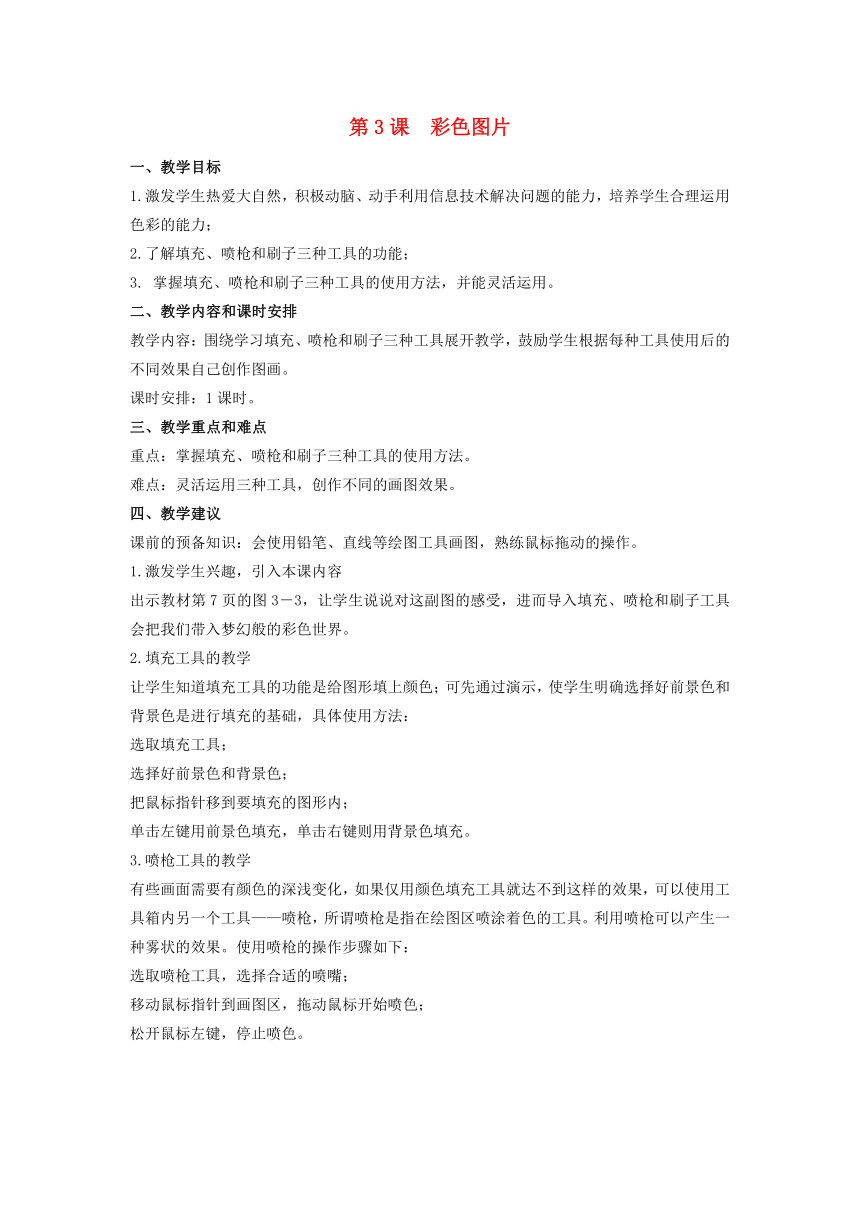 第 3 课　彩色图片

一、教学目标

1.激发学生热爱大自然，积极动脑、动手利用信息技术解决问题的能力，培养学生合理运用色彩的能力；

2.了解填充、喷枪和刷子三种工具的功能；

3. 掌握填充、喷枪和刷子三种工具的使用方法，并能灵活运用。

二、教学内容和课时安排

教学内容：围绕学习填充、喷枪和刷子三种工具展开教学，鼓励学生根据每种工具使用后的不同效果自己创作图画。

课时安排：1 课时。

三、教学重点和难点

重点：掌握填充、喷枪和刷子三种工具的使用方法。

难点：灵活运用三种工具，创作不同的画图效果。

四、教学建议

课前的预备知识：会使用铅笔、直线等绘图工具画图，熟练鼠标拖动的操作。

1.激发学生兴趣，引入本课内容

出示教材第 7 页的图 3－3，让学生说说对这副图的感受，进而导入填充、喷枪和刷子工具会把我们带入梦幻般的彩色世界。

2.填充工具的教学

让学生知道填充工具的功能是给图形填上颜色；可先通过演示，使学生明确选择好前景色和背景色是进行填充的基础，具体使用方法：

选取填充工具；

选择好前景色和背景色；

把鼠标指针移到要填充的图形内；

单击左键用前景色填充，单击右键则用背景色填充。

3.喷枪工具的教学

有些画面需要有颜色的深浅变化，如果仅用颜色填充工具就达不到这样的效果，可以使用工具箱内另一个工具——喷枪，所谓喷枪是指在绘图区喷涂着色的工具。利用喷枪可以产生一种雾状的效果。使用喷枪的操作步骤如下：

选取喷枪工具，选择合适的喷嘴；

移动鼠标指针到画图区，拖动鼠标开始喷色；

松开鼠标左键，停止喷色。